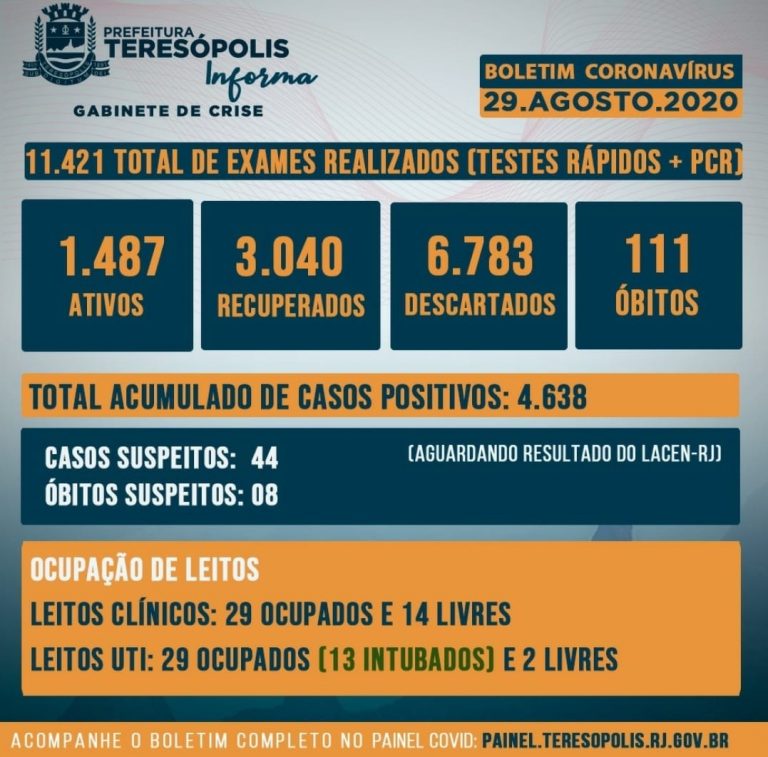 PREFEITURA
TERESÓPOLIS
Informa
GABINETE DE CRISE

BOLETIM CORONAVÍRUS
29.AGOSTO.2020

11.421 TOTAL DE EXAMES REALIZADOS (TESTES RÁPIDOS + PCR)

1.487
ATIVOS

3.040
RECUPERADOS

6.783
DESCARTADOS

111
ÓBITOS

TOTAL ACUMULADO DE CASOS POSITIVOS: 4.638

CASOS SUSPEITOS: 44
ÓBITOS SUSPEITOS: 08
(AGUARDANDO RESULTADO DO LACEN-RJ)

OCUPAÇÃO DE LEITOS
LEITOS CLÍNICOS: 29 OCUPADOS E 14 LIVRES
LEITOS UTI: 29 OCUPADOS (13 INTUBADOS) E 2 LIVRES

ACOMPANHE O BOLETIM COMPLETO NO PAINEL COVID: PAINEL.TERESOPOLIS.RJ.GOV.BR